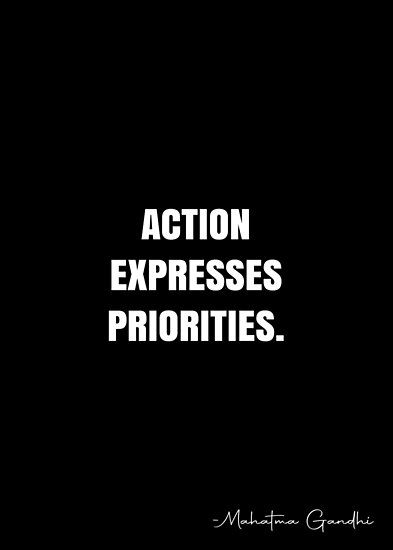 ACTION EXPRESSES PRIORITIES.

-Mahatma Gandhi